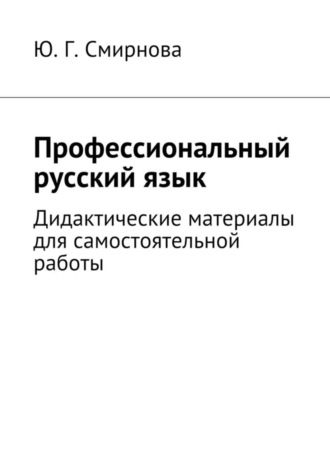 Ю. Г. Смирнова

Профессиональный русский язык

Дидактические материалы для самостоятельной работы